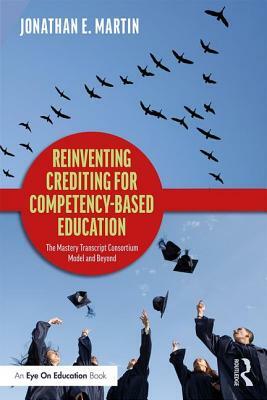 JONATHAN E. MARTIN

REINVENTING CREDITING FOR COMPETENCY-BASED EDUCATION

The Mastery Transcript Consortium Model and Beyond

An Eye On Education Book

ROUTLEDGE